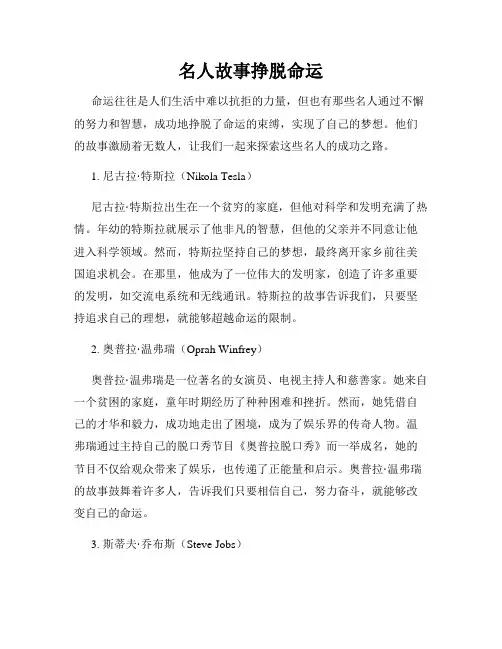 名人故事挣脱命运

命运往往是人们生活中难以抗拒的力量，但也有那些名人通过不懈的努力和智慧，成功地挣脱了命运的束缚，实现了自己的梦想。他们的故事激励着无数人，让我们一起来探索这些名人的成功之路。

1. 尼古拉·特斯拉（Nikola Tesla）

尼古拉·特斯拉出生在一个贫穷的家庭，但他对科学和发明充满了热情。年幼的特斯拉就展示了他非凡的智慧，但他的父亲并不同意让他进入科学领域。然而，特斯拉坚持自己的梦想，最终离开家乡前往美国追求机会。在那里，他成为了一位伟大的发明家，创造了许多重要的发明，如交流电系统和无线通讯。特斯拉的故事告诉我们，只要坚持追求自己的理想，就能够超越命运的限制。

2. 奥普拉·温弗瑞（Oprah Winfrey）

奥普拉·温弗瑞是一位著名的女演员、电视主持人和慈善家。她来自一个贫困的家庭，童年时期经历了种种困难和挫折。然而，她凭借自己的才华和毅力，成功地走出了困境，成为了娱乐界的传奇人物。温弗瑞通过主持自己的脱口秀节目《奥普拉脱口秀》而一举成名，她的节目不仅给观众带来了娱乐，也传递了正能量和启示。奥普拉·温弗瑞的故事鼓舞着许多人，告诉我们只要相信自己，努力奋斗，就能够改变自己的命运。

3. 斯蒂夫·乔布斯（Steve Jobs）